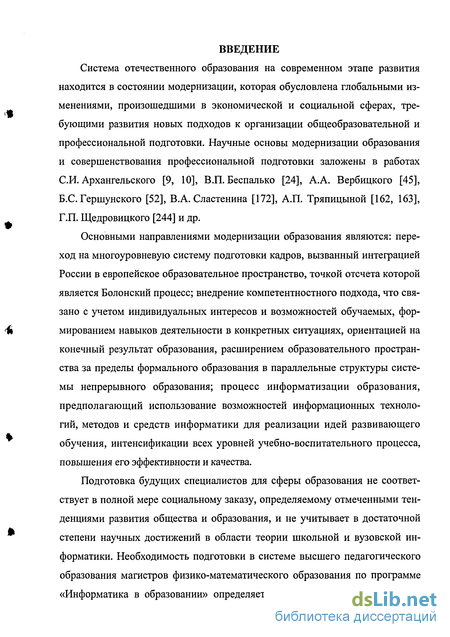 ВВЕДЕНИЕ

Система отечественного образования на современном этапе развития находится в состоянии модернизации, которая обусловлена глобальными изменениями, произошедшими в экономической и социальной сферах, требующими развития новых подходов к организации общеобразовательной и профессиональной подготовки. Научные основы модернизации образования и совершенствования профессиональной подготовки заложены в работах С.И. Архангельского [9, 10], В.П. Беспалько [24], А.А. Вербицкого [45], Б.С. Гершунского [52], В.А. Сластенина [172], А.П. Тряпицыной [162, 163], Г.П. Щедровицкого [244] и др.

Основными направлениями модернизации образования являются: переход на многоуровневую систему подготовки кадров, вызванный интеграцией России в европейское образовательное пространство, точкой отсчета которой является Болонский процесс; внедрение компетентностного подхода, что связано с учетом индивидуальных интересов и возможностей обучаемых, формированием навыков деятельности в конкретных ситуациях, ориентацией на конечный результат образования, расширением образовательного пространства за пределы формального образования в параллельные структуры системы непрерывного образования; процесс информатизации образования, предполагающий использование возможностей информационных технологий, методов и средств информатики для реализации идей развивающего обучения, интенсификации всех уровней учебно-воспитательного процесса, повышения его эффективности и качества.

Подготовка будущих специалистов для сферы образования не соответствует в полной мере социальному заказу, определяемому отмеченными тенденциями развития общества и образования, и не учитывает в достаточной степени научных достижений в области теории школьной и вузовской информатики. Необходимость подготовки в системе высшего педагогического образования магистров физико-математического образования по программе «Информатика в образовании» определяет

dsLib.net
библиотека диссертаций